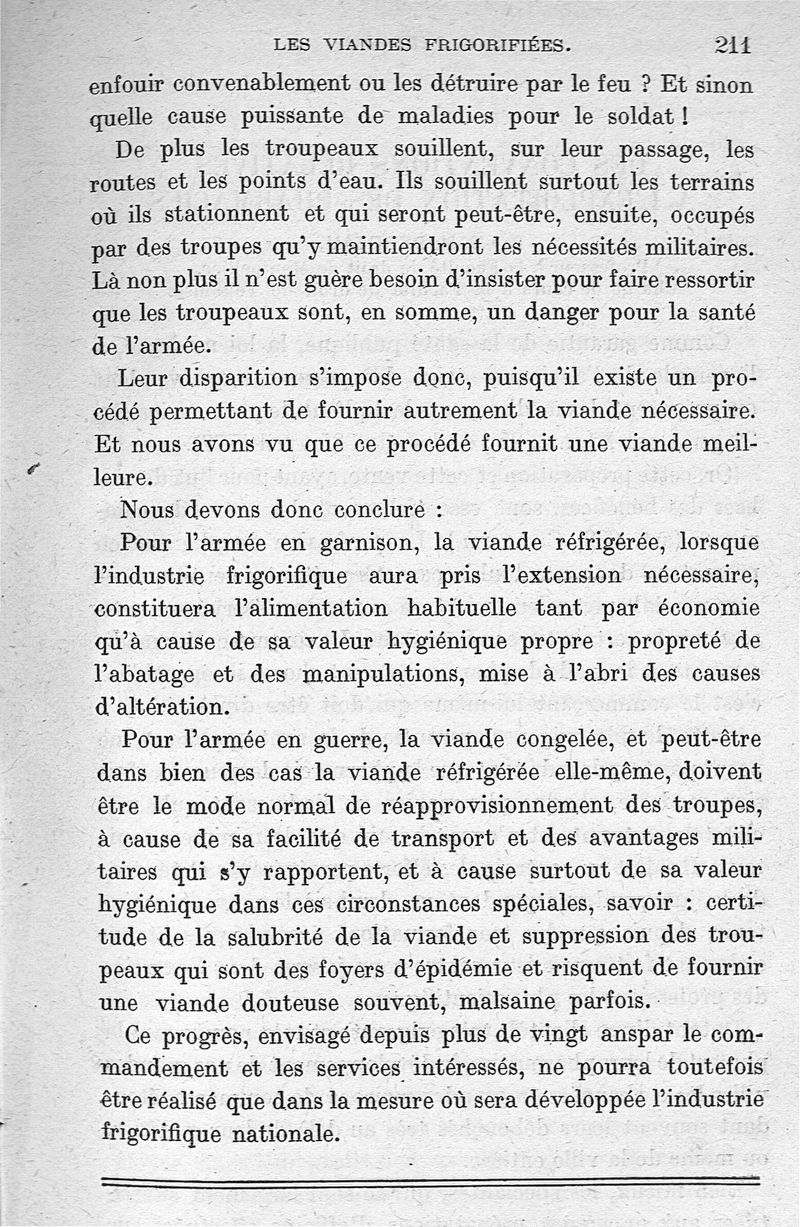 LES VIANDES FRIGORIFIÉES. 211

enfouir convenablement ou les détruire par le feu ? Et sinon quelle cause puissante de maladies pour le soldat !

De plus les troupeaux souillent, sur leur passage, les routes et les points d'eau. Ils souillent surtout les terrains où ils stationnent et qui seront peut-être, ensuite, occupés par des troupes qu'y maintiendront les nécessités militaires. Là non plus il n'est guère besoin d'insister pour faire ressortir que les troupeaux sont, en somme, un danger pour la santé de l'armée.

Leur disparition s'impose donc, puisqu'il existe un procédé permettant de fournir autrement la viande nécessaire. Et nous avons vu que ce procédé fournit une viande meilleure.

Nous devons donc conclure :

Pour l'armée en garnison, la viande réfrigérée, lorsque l'industrie frigorifique aura pris l'extension nécessaire, constituera l'alimentation habituelle tant par économie qu'à cause de sa valeur hygiénique propre : propreté de l'abatage et des manipulations, mise à l'abri des causes d'altération.

Pour l'armée en guerre, la viande congelée, et peut-être dans bien des cas la viande réfrigérée elle-même, doivent être le mode normal de réapprovisionnement des troupes, à cause de sa facilité de transport et des avantages militaires qui s'y rapportent, et à cause surtout de sa valeur hygiénique dans ces circonstances spéciales, savoir : certitude de la salubrité de la viande et suppression des troupeaux qui sont des foyers d'épidémie et risquent de fournir une viande douteuse souvent, malsaine parfois.

Ce progrès, envisagé depuis plus de vingt anspar le commandement et les services intéressés, ne pourra toutefois être réalisé que dans la mesure où sera développée l'industrie frigorifique nationale.